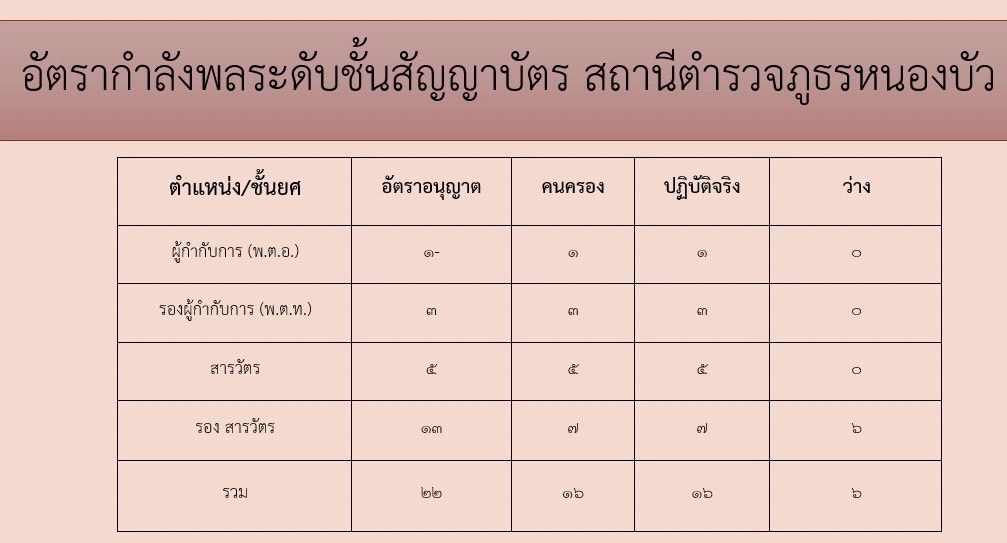 อัตรากำลังพลระดับชั้นสัญญาบัตร สถานีตำรวจภูธรหนองบัว

| ตำแหน่ง/ชั้นยศ | อัตราอนุญาต | คนครอง | ปฏิบัติจริง | ว่าง |
|---|---|---|---|---|
| ผู้กำกับการ (พ.ต.อ.) | ๑- | ๑ | ๑ | ๐ |
| รองผู้กำกับการ (พ.ต.ท.) | ๓ | ๓ | ๓ | ๐ |
| สารวัตร | ๕ | ๕ | ๕ | ๐ |
| รอง สารวัตร | ๑๓ | ๗ | ๗ | ๖ |
| รวม | ๒๒ | ๑๖ | ๑๖ | ๖ |